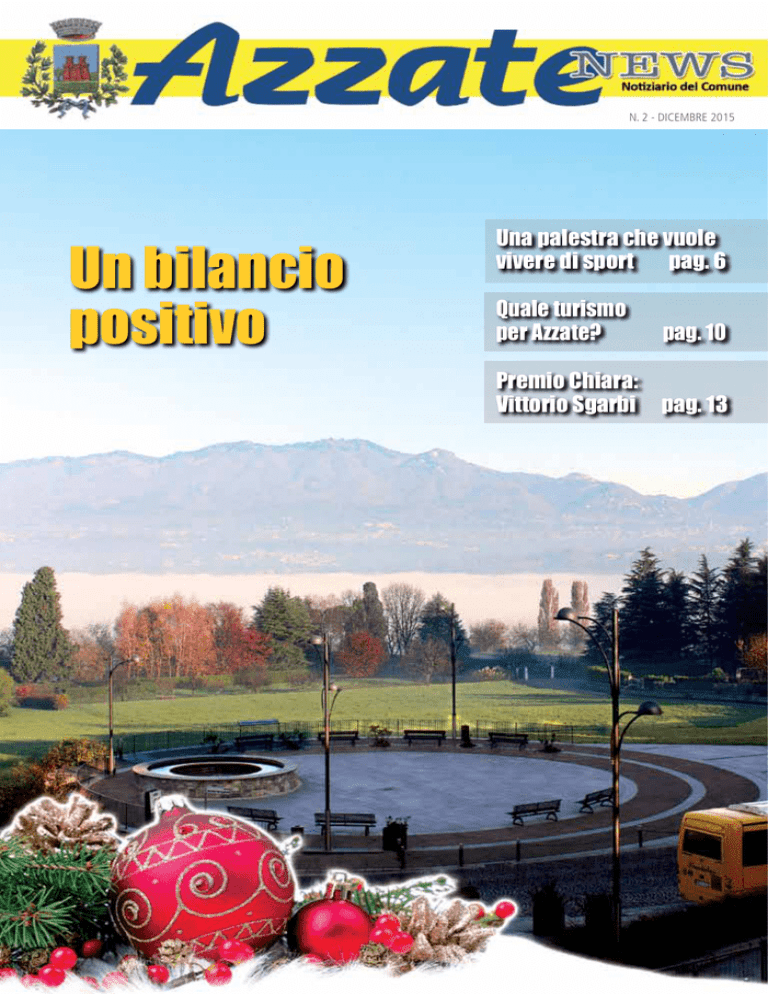 Azzate NEWS
Notiziario del Comune
N. 2 - DICEMBRE 2015

Un bilancio positivo

Una palestra che vuole vivere di sport pag. 6

Quale turismo per Azzate? pag. 10

Premio Chiara: Vittorio Sgarbi pag. 13